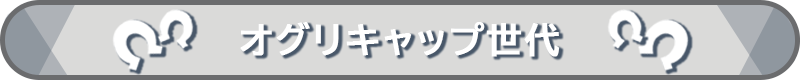 オグリキャップ世代